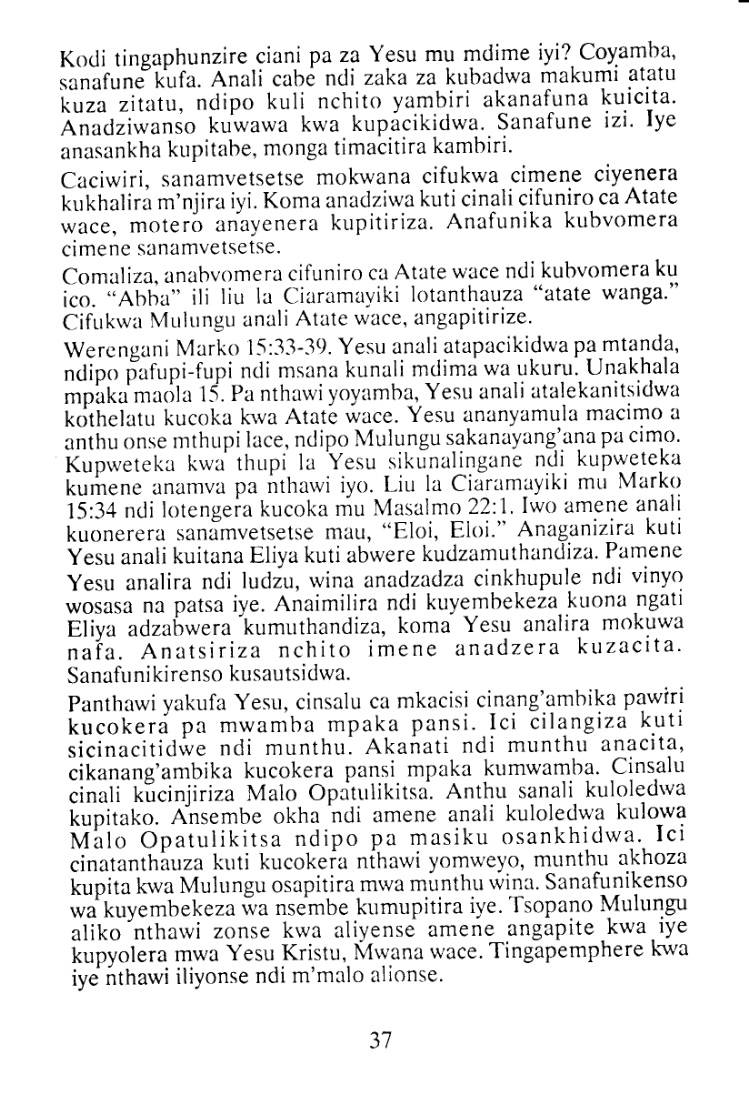 Kodi tingaphunzire ciani pa za Yesu mu mdime iyi? Coyamba, sanafune kufa. Anali cabe ndi zaka za kubadwa makumi atatu kuza zitatu, ndipo kuli nchito yambiri akanafuna kuicita. Anadziwanso kuwawa kwa kupacikidwa. Sanafune izi. Iye anasankha kupitabe, monga timacitira kambiri.

Caciwiri, sanamvetsetse mokwana cifukwa cimene ciyenera kukhalira m'njira iyi. Koma anadziwa kuti cinali cifuniro ca Atate wace, motero anayenera kupitiriza. Anafunika kubvomera cimene sanamvetsetse.

Comaliza, anabvomera cifuniro ca Atate wace ndi kubvomera ku ico. "Abba" ili liu la Ciaramayiki lotanthauza "atate wanga." Cifukwa Mulungu anali Atate wace, angapitirize.

Werengani Marko 15:33-39. Yesu anali atapacikidwa pa mtanda, ndipo pafupi-fupi ndi msana kunali mdima wa ukuru. Unakhala mpaka maola 15. Pa nthawi yoyamba, Yesu anali atalekanitsidwa kothelatu kucoka kwa Atate wace. Yesu ananyamula macimo a anthu onse mthupi lace, ndipo Mulungu sakanayang'ana pa cimo. Kupweteka kwa thupi la Yesu sikunalingane ndi kupweteka kumene anamva pa nthawi iyo. Liu la Ciaramayiki mu Marko 15:34 ndi lotengera kucoka mu Masalmo 22:1. Iwo amene anali kuonerera sanamvetsetse mau, "Eloi, Eloi." Anaganizira kuti Yesu anali kuitana Eliya kuti abwere kudzamuthandiza. Pamene Yesu analira ndi ludzu, wina anadzadza cinkhupule ndi vinyo wosasa na patsa iye. Anaimilira ndi kuyembekeza kuona ngati Eliya adzabwera kumuthandiza, koma Yesu analira mokuwa nafa. Anatsiriza nchito imene anadzera kuzacita. Sanafunikirenso kusautsidwa.

Panthawi yakufa Yesu, cinsalu ca mkacisi cinang'ambika pawiri kucokera pa mwamba mpaka pansi. Ici cilangiza kuti sicinacitidwe ndi munthu. Akanati ndi munthu anacita, cikanang'ambika kucokera pansi mpaka kumwamba. Cinsalu cinali kucinjiriza Malo Opatulikitsa. Anthu sanali kuloledwa kupitako. Ansembe okha ndi amene anali kuloledwa kulowa Malo Opatulikitsa ndipo pa masiku osankhidwa. Ici cinatanthauza kuti kucokera nthawi yomweyo, munthu akhoza kupita kwa Mulungu osapitira mwa munthu wina. Sanafunikenso wa kuyembekeza wa nsembe kumupitira iye. Tsopano Mulungu aliko nthawi zonse kwa aliyense amene angapite kwa iye kupyolera mwa Yesu Kristu, Mwana wace. Tingapemphere kwa iye nthawi iliyonse ndi m'malo alionse.

37